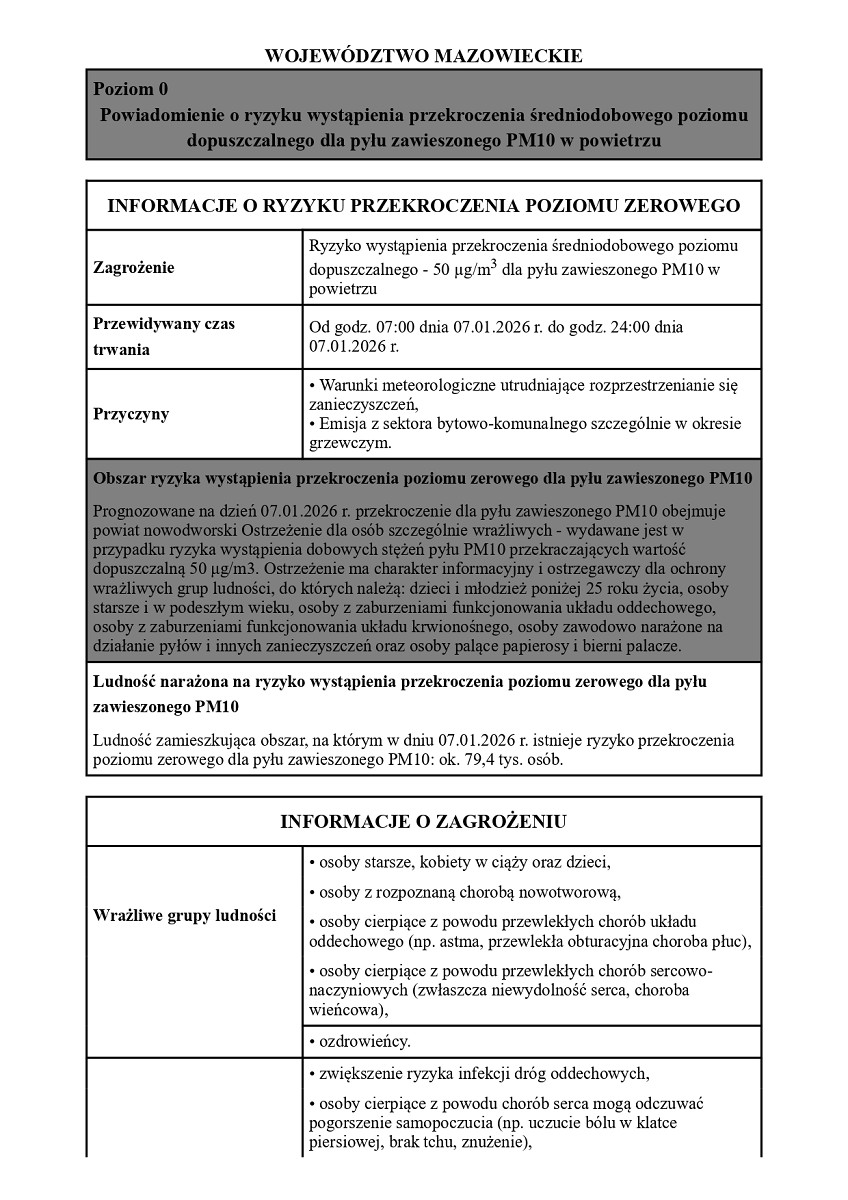 WOJEWÓDZTWO MAZOWIECKIE

Poziom 0
Powiadomienie o ryzyku wystąpienia przekroczenia średniodobowego poziomu dopuszczalnego dla pyłu zawieszonego PM10 w powietrzu

INFORMACJE O RYZYKU PRZEKROCZENIA POZIOMU ZEROWEGO

| Zagrożenie | Ryzyko wystąpienia przekroczenia średniodobowego poziomu dopuszczalnego - 50 µg/m$^3$ dla pyłu zawieszonego PM10 w powietrzu |
|---|---|
| Przewidywany czas trwania | Od godz. 07:00 dnia 07.01.2026 r. do godz. 24:00 dnia 07.01.2026 r. |
| Przyczyny | • Warunki meteorologiczne utrudniające rozprzestrzenianie się zanieczyszczeń, • Emisja z sektora bytowo-komunalnego szczególnie w okresie grzewczym. |

Obszar ryzyka wystąpienia przekroczenia poziomu zerowego dla pyłu zawieszonego PM10

Prognozowane na dzień 07.01.2026 r. przekroczenie dla pyłu zawieszonego PM10 obejmuje powiat nowodworski Ostrzeżenie dla osób szczególnie wrażliwych - wydawane jest w przypadku ryzyka wystąpienia dobowych stężeń pyłu PM10 przekraczających wartość dopuszczalną 50 µg/m3. Ostrzeżenie ma charakter informacyjny i ostrzegawczy dla ochrony wrażliwych grup ludności, do których należą: dzieci i młodzież poniżej 25 roku życia, osoby starsze i w podeszłym wieku, osoby z zaburzeniami funkcjonowania układu oddechowego, osoby z zaburzeniami funkcjonowania układu krwionośnego, osoby zawodowo narażone na działanie pyłów i innych zanieczyszczeń oraz osoby palące papierosy i bierni palacze.

Ludność narażona na ryzyko wystąpienia przekroczenia poziomu zerowego dla pyłu zawieszonego PM10

Ludność zamieszkująca obszar, na którym w dniu 07.01.2026 r. istnieje ryzyko przekroczenia poziomu zerowego dla pyłu zawieszonego PM10: ok. 79,4 tys. osób.

INFORMACJE O ZAGROŻENIU

| Wrażliwe grupy ludności | • osoby starsze, kobiety w ciąży oraz dzieci, • osoby z rozpoznaną chorobą nowotworową, • osoby cierpiące z powodu przewlekłych chorób układu oddechowego (np. astma, przewlekła obturacyjna choroba płuc), • osoby cierpiące z powodu przewlekłych chorób sercowo-naczyniowych (zwłaszcza niewydolność serca, choroba wieńcowa), |
|---|---|
| | • ozdrowieńcy. |
| | • zwiększenie ryzyka infekcji dróg oddechowych, • osoby cierpiące z powodu chorób serca mogą odczuwać pogorszenie samopoczucia (np. uczucie bólu w klatce piersiowej, brak tchu, znużenie), |